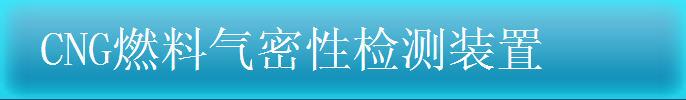 CNG燃料气密性检测装置